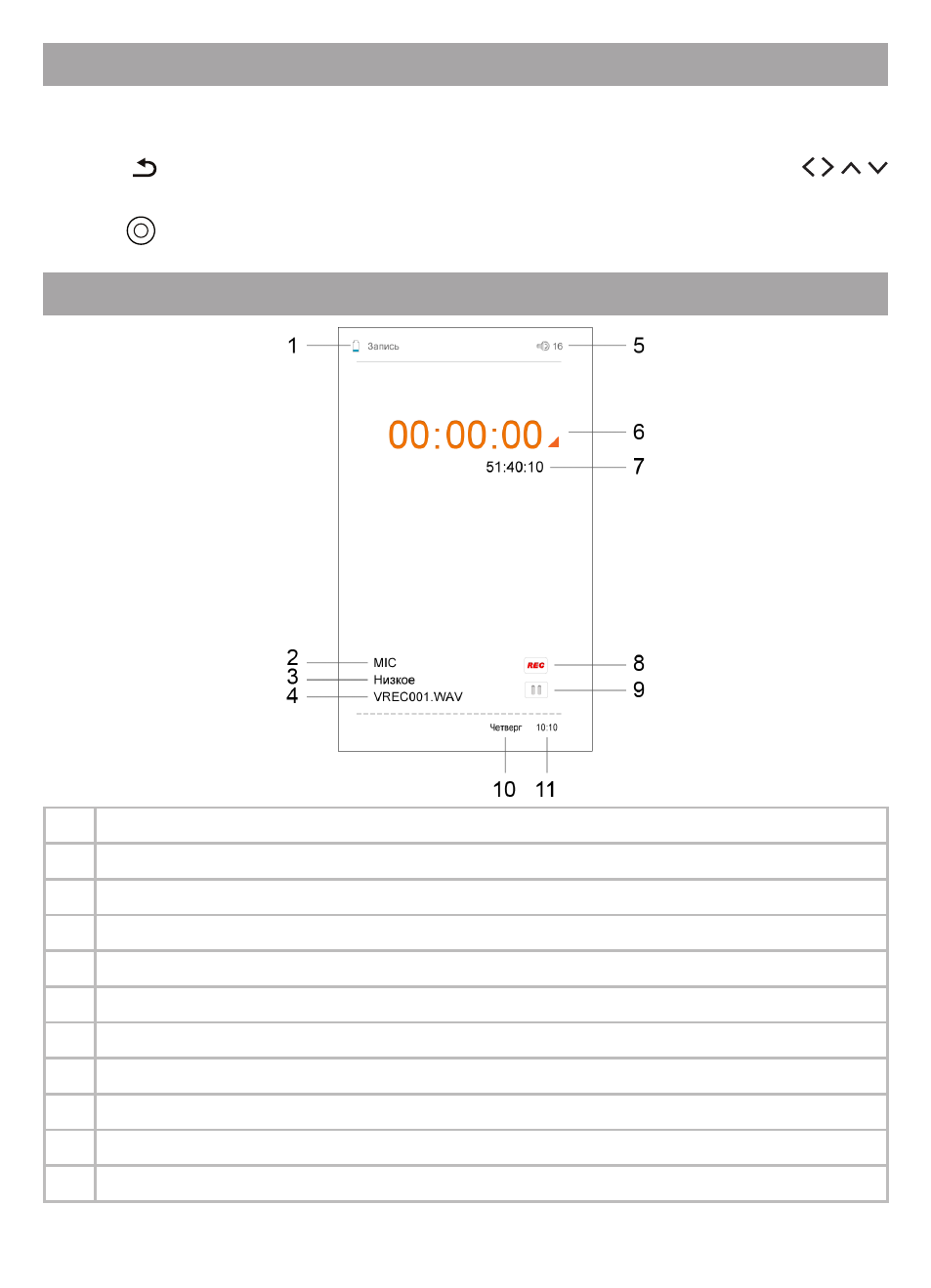 1 Запись
16 5
00:00:00 6
51:40:10 7
2 MIC
3 Низкое
4 VREC001.WAV
REC 8
9
Четверг 10:10
10 11